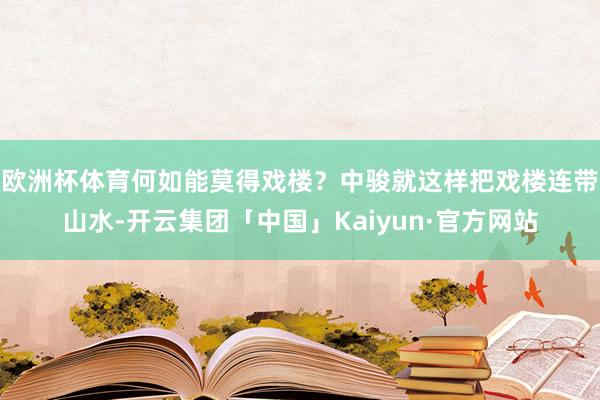 欧洲杯体育何如能莫得戏楼？中骏就这样把戏楼连带山水-开云集团「中国」Kaiyun·官方网站